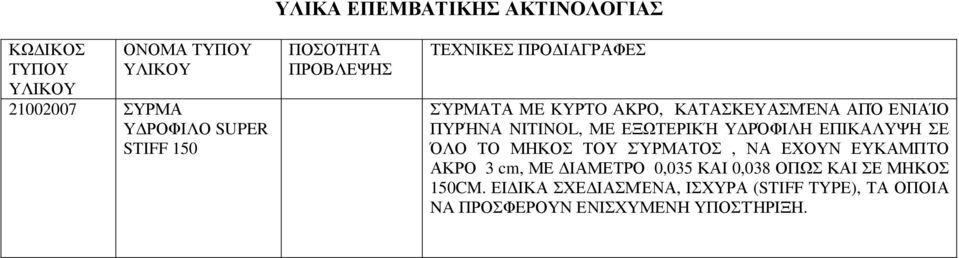 ΥΛΙΚΑ ΕΠΕΜΒΑΤΙΚΗΣ ΑΚΤΙΝΟΛΟΓΙΑΣ

| ΚΩΔΙΚΟΣ ΤΥΠΟΥ ΥΛΙΚΟΥ | ΟΝΟΜΑ ΤΥΠΟΥ ΥΛΙΚΟΥ | ΠΟΣΟΤΗΤΑ ΠΡΟΒΛΕΨΗΣ | ΤΕΧΝΙΚΕΣ ΠΡΟΔΙΑΓΡΑΦΕΣ |
|---|---|---|---|
| 21002007 | ΣΥΡΜΑ ΥΔΡΟΦΙΛΟ SUPER STIFF 150 | | ΣΥΡΜΑΤΑ ΜΕ ΚΥΡΤΟ ΑΚΡΟ, ΚΑΤΑΣΚΕΥΑΣΜΈΝΑ ΑΠΌ ΕΝΙΑΊΟ ΠΥΡΉΝΑ NITINOL, ΜΕ ΕΞΩΤΕΡΙΚΉ ΥΔΡΟΦΙΛΗ ΕΠΙΚΑΛΥΨΗ ΣΕ ΌΛΟ ΤΟ ΜΗΚΟΣ ΤΟΥ ΣΥΡΜΑΤΟΣ , ΝΑ ΕΧΟΥΝ ΕΥΚΑΜΠΤΟ ΑΚΡΟ 3 cm, ΜΕ ΔΙΑΜΕΤΡΟ 0,035 ΚΑΙ 0,038 ΟΠΩΣ ΚΑΙ ΣΕ ΜΗΚΟΣ 150CM. ΕΙΔΙΚΑ ΣΧΕΔΙΑΣΜΈΝΑ, ΙΣΧΥΡΑ (STIFF TYPE), ΤΑ ΟΠΟΙΑ ΝΑ ΠΡΟΣΦΕΡΟΥΝ ΕΝΙΣΧΥΜΕΝΗ ΥΠΟΣΤΉΡΙΞΗ. |